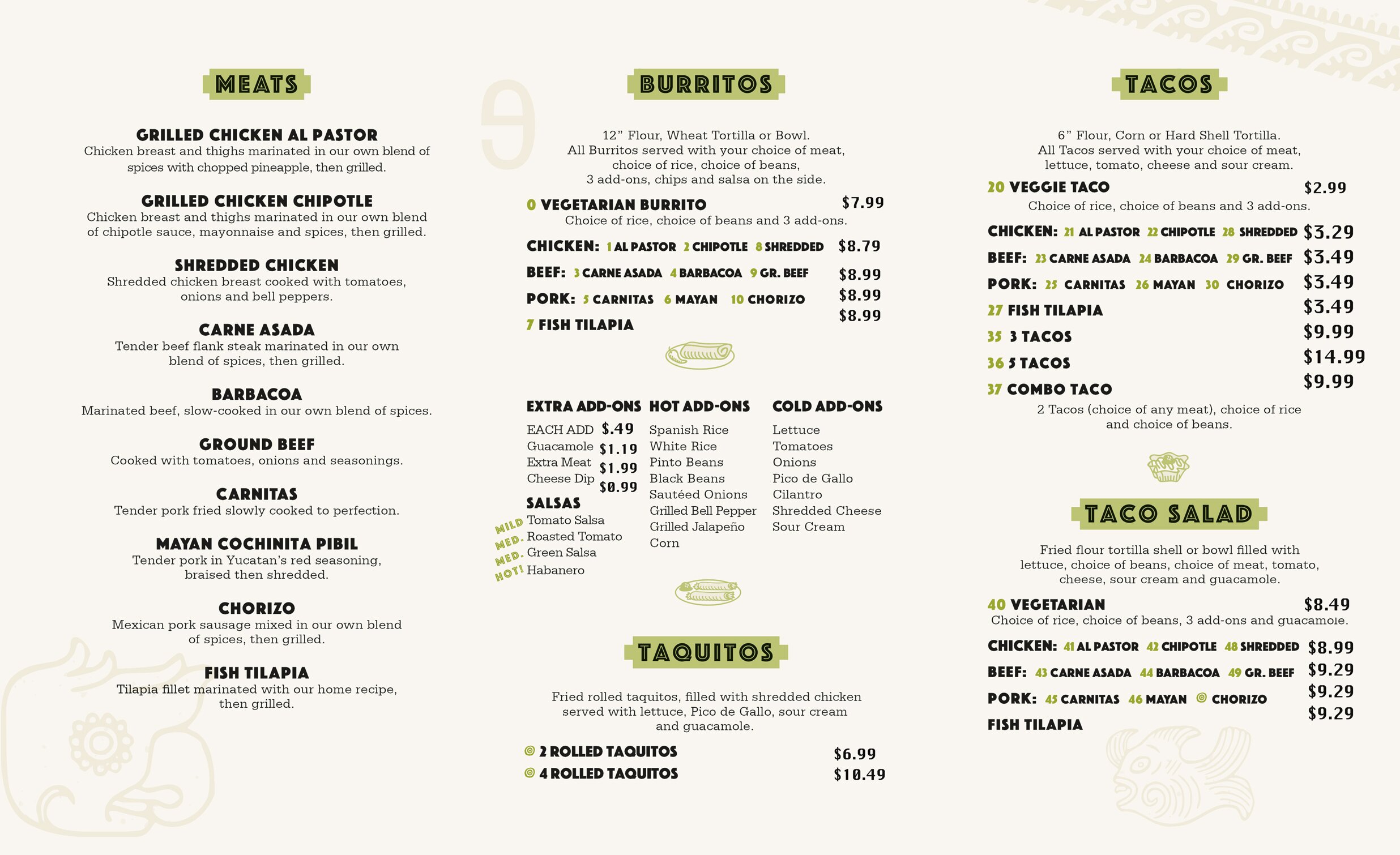 MEATS

GRILLED CHICKEN AL PASTOR
Chicken breast and thighs marinated in our own blend of spices with chopped pineapple, then grilled.

GRILLED CHICKEN CHIPOTLE
Chicken breast and thighs marinated in our own blend of chipotle sauce, mayonnaise and spices, then grilled.

SHREDDED CHICKEN
Shredded chicken breast cooked with tomatoes, onions and bell peppers.

CARNE ASADA
Tender beef flank steak marinated in our own blend of spices, then grilled.

BARBACOA
Marinated beef, slow-cooked in our own blend of spices.

GROUND BEEF
Cooked with tomatoes, onions and seasonings.

CARNITAS
Tender pork fried slowly cooked to perfection.

MAYAN COCHINITA PIBIL
Tender pork in Yucatan's red seasoning, braised then shredded.

CHORIZO
Mexican pork sausage mixed in our own blend of spices, then grilled.

FISH TILAPIA
Tilapia fillet marinated with our home recipe, then grilled.

BURRITOS

12" Flour, Wheat Tortilla or Bowl.
All Burritos served with your choice of meat, choice of rice, choice of beans, 3 add-ons, chips and salsa on the side.

0 VEGETARIAN BURRITO $7.99
Choice of rice, choice of beans and 3 add-ons.

CHICKEN: 1 AL PASTOR 2 CHIPOTLE 8 SHREDDED $8.79
BEEF: 3 CARNE ASADA 4 BARBACOA 9 GR. BEEF $8.99
PORK: 5 CARNITAS 6 MAYAN 10 CHORIZO $8.99
7 FISH TILAPIA $8.99

EXTRA ADD-ONS
EACH ADD $.49
Guacamole $1.19
Extra Meat $1.99
Cheese Dip $0.99

SALSAS
MILD Tomato Salsa
MED. Roasted Tomato
MED. Green Salsa
HOT! Habanero

HOT ADD-ONS
Spanish Rice
White Rice
Pinto Beans
Black Beans
Sautéed Onions
Grilled Bell Pepper
Grilled Jalapeño
Corn

COLD ADD-ONS
Lettuce
Tomatoes
Onions
Pico de Gallo
Cilantro
Shredded Cheese
Sour Cream

TAQUITOS

Fried rolled taquitos, filled with shredded chicken served with lettuce, Pico de Gallo, sour cream and guacamole.

2 ROLLED TAQUITOS $6.99
4 ROLLED TAQUITOS $10.49

TACOS

6" Flour, Corn or Hard Shell Tortilla.
All Tacos served with your choice of meat, lettuce, tomato, cheese and sour cream.

20 VEGGIE TACO $2.99
Choice of rice, choice of beans and 3 add-ons.

CHICKEN: 21 AL PASTOR 22 CHIPOTLE 28 SHREDDED $3.29
BEEF: 23 CARNE ASADA 24 BARBACOA 29 GR. BEEF $3.49
PORK: 25 CARNITAS 26 MAYAN 30 CHORIZO $3.49
27 FISH TILAPIA $3.49
35 3 TACOS $9.99
36 5 TACOS $14.99
37 COMBO TACO $9.99
2 Tacos (choice of any meat), choice of rice and choice of beans.

TACO SALAD

Fried flour tortilla shell or bowl filled with lettuce, choice of beans, choice of meat, tomato, cheese, sour cream and guacamole.

40 VEGETARIAN $8.49
Choice of rice, choice of beans, 3 add-ons and guacamole.

CHICKEN: 41 AL PASTOR 42 CHIPOTLE 48 SHREDDED $8.99
BEEF: 43 CARNE ASADA 44 BARBACOA 49 GR. BEEF $9.29
PORK: 45 CARNITAS 46 MAYAN CHORIZO $9.29
FISH TILAPIA $9.29